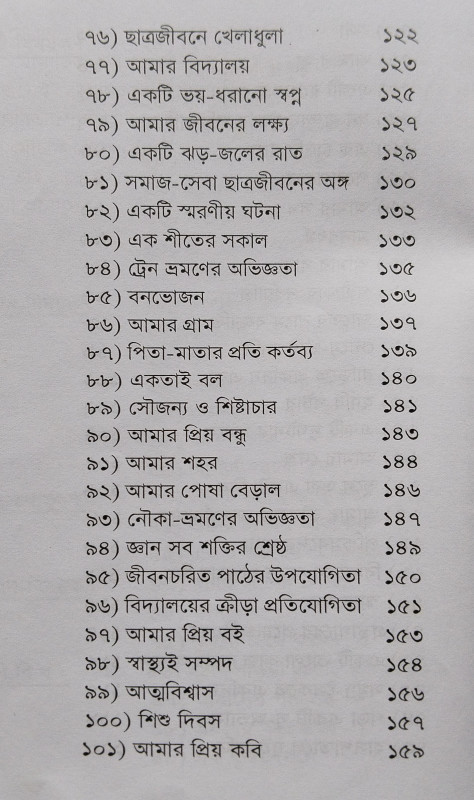 ৭৬) ছাত্রজীবনে খেলাধুলা ১২২
৭৭) আমার বিদ্যালয় ১২৩
৭৮) একটি ভয়-ধরানো স্বপ্ন ১২৫
৭৯) আমার জীবনের লক্ষ্য ১২৭
৮০) একটি ঝড়-জলের রাত ১২৯
৮১) সমাজ-সেবা ছাত্রজীবনের অঙ্গ ১৩০
৮২) একটি স্মরণীয় ঘটনা ১৩২
৮৩) এক শীতের সকাল ১৩৩
৮৪) ট্রেন ভ্রমণের অভিজ্ঞতা ১৩৫
৮৫) বনভোজন ১৩৬
৮৬) আমার গ্রাম ১৩৭
৮৭) পিতা-মাতার প্রতি কর্তব্য ১৩৯
৮৮) একতাই বল ১৪০
৮৯) সৌজন্য ও শিষ্টাচার ১৪১
৯০) আমার প্রিয় বন্ধু ১৪৩
৯১) আমার শহর ১৪৪
৯২) আমার পোষা বেড়াল ১৪৬
৯৩) নৌকা-ভ্রমণের অভিজ্ঞতা ১৪৭
৯৪) জ্ঞান সব শক্তির শ্রেষ্ঠ ১৪৯
৯৫) জীবনচরিত পাঠের উপযোগিতা ১৫০
৯৬) বিদ্যালয়ের ক্রীড়া প্রতিযোগিতা ১৫১
৯৭) আমার প্রিয় বই ১৫৩
৯৮) স্বাস্থ্যই সম্পদ ১৫৪
৯৯) আত্মবিশ্বাস ১৫৬
১০০) শিশু দিবস ১৫৭
১০১) আমার প্রিয় কবি ১৫৯